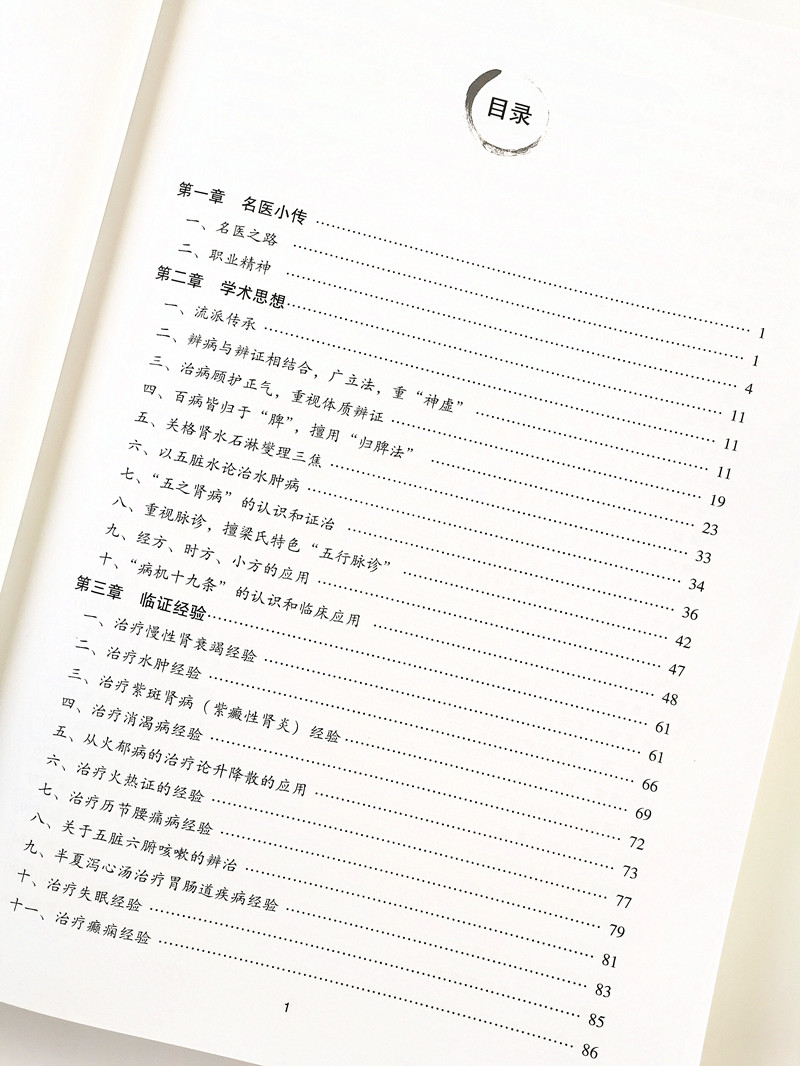 目录

第一章 名医小传 1
一、名医之路 1
二、职业精神 4
第二章 学术思想 11
一、流派传承 11
二、辨病与辨证相结合，广立法，重“神虚” 11
三、治病顾护正气，重视体质辨证 19
四、百病皆归于“脾”，擅用“归脾法” 23
五、关格肾水石淋燮理三焦 33
六、以五脏水论治水肿病 34
七、“五之肾病”的认识和证治 36
八、重视脉诊，擅梁氏特色“五行脉诊” 42
九、经方、时方、小方的应用 47
十、“病机十九条”的认识和临床应用 48
第三章 临证经验 61
一、治疗慢性肾衰竭经验 61
二、治疗水肿经验 66
三、治疗紫斑肾病（紫癜性肾炎）经验 69
四、治疗消渴病经验 72
五、从火郁病的治疗论升降散的应用 73
六、治疗火热证的经验 77
七、治疗历节腰痛病经验 79
八、关于五脏六腑咳嗽的辨治 81
九、半夏泻心汤治疗胃肠道疾病经验 83
十、治疗失眠经验 85
十一、治疗癫痫经验 86

1